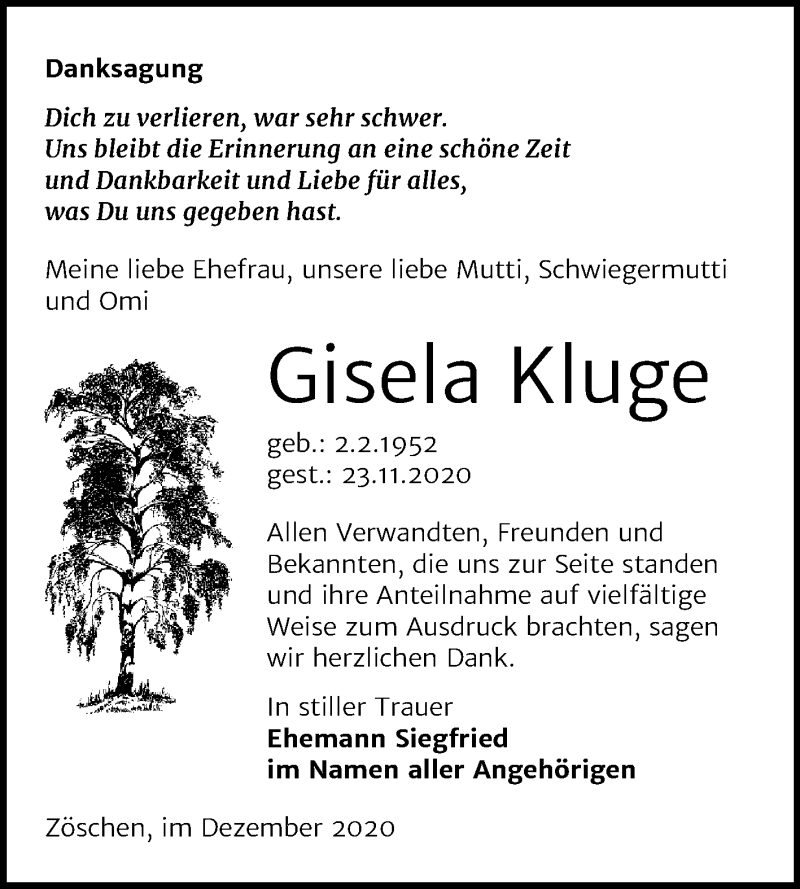 Danksagung

Dich zu verlieren, war sehr schwer.
Uns bleibt die Erinnerung an eine schöne Zeit
und Dankbarkeit und Liebe für alles,
was Du uns gegeben hast.

Meine liebe Ehefrau, unsere liebe Mutti, Schwiegermutti und Omi

Gisela Kluge

geb.: 2.2.1952
gest.: 23.11.2020

Allen Verwandten, Freunden und Bekannten, die uns zur Seite standen und ihre Anteilnahme auf vielfältige Weise zum Ausdruck brachten, sagen wir herzlichen Dank.

In stiller Trauer
Ehemann Siegfried
im Namen aller Angehörigen

Zöschen, im Dezember 2020